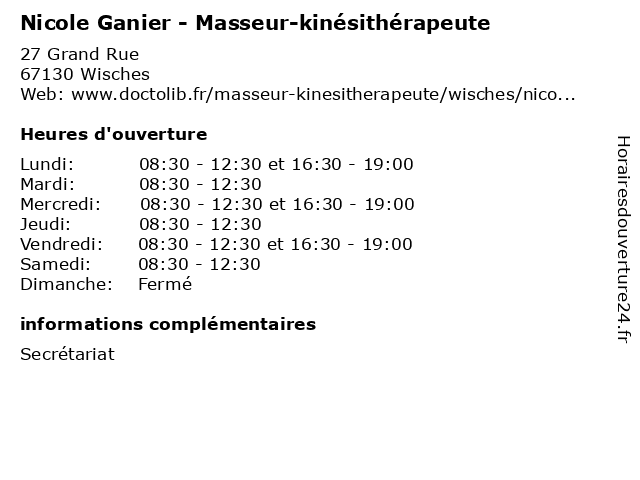 Nicole Ganier - Masseur-kinésithérapeute

27 Grand Rue
67130 Wisches
Web: www.doctolib.fr/masseur-kinesitherapeute/wisches/nico...

Heures d'ouverture

Lundi: 08:30 - 12:30 et 16:30 - 19:00
Mardi: 08:30 - 12:30
Mercredi: 08:30 - 12:30 et 16:30 - 19:00
Jeudi: 08:30 - 12:30
Vendredi: 08:30 - 12:30 et 16:30 - 19:00
Samedi: 08:30 - 12:30
Dimanche: Fermé

informations complémentaires

Secrétariat

Horairesdouverture24.fr